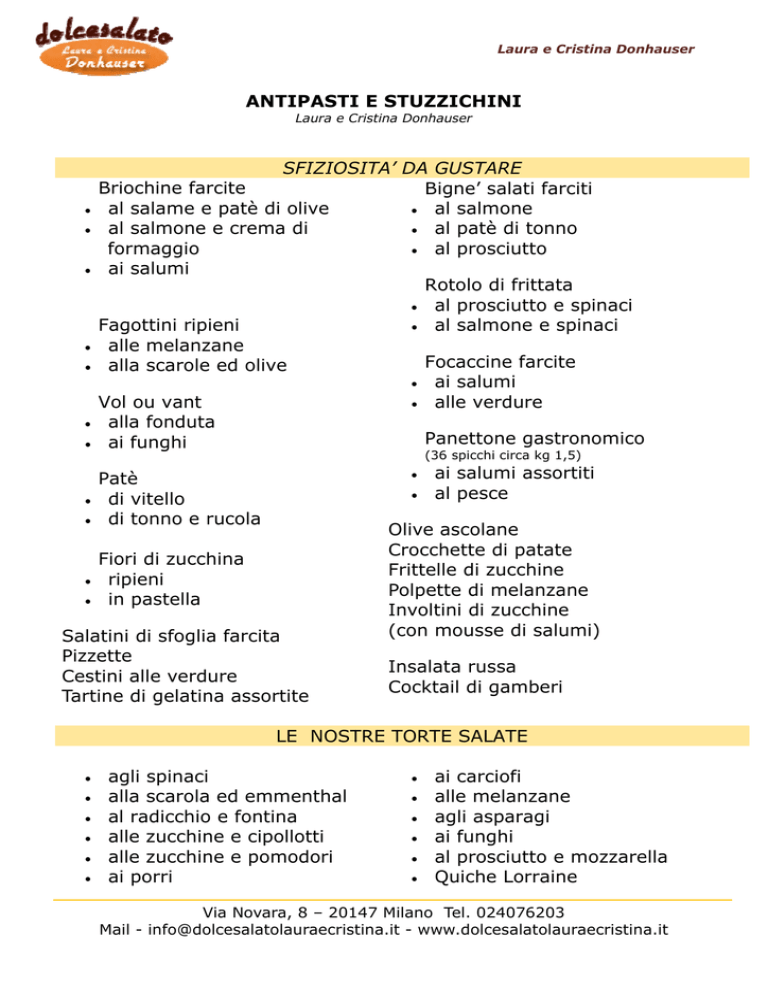 dolcesalato
Laura e Cristina
Donhauser

Laura e Cristina Donhauser

ANTIPASTI E STUZZICHINI
Laura e Cristina Donhauser

SFIZIOSITA' DA GUSTARE

Briochine farcite
- al salame e patè di olive
- al salmone e crema di formaggio
- ai salumi

Fagottini ripieni
- alle melanzane
- alla scarole ed olive

Vol ou vant
- alla fonduta
- ai funghi

Patè
- di vitello
- di tonno e rucola

Fiori di zucchina
- ripieni
- in pastella

Salatini di sfoglia farcita
Pizzette
Cestini alle verdure
Tartine di gelatina assortite

Bigne' salati farciti
- al salmone
- al patè di tonno
- al prosciutto

Rotolo di frittata
- al prosciutto e spinaci
- al salmone e spinaci

Focaccine farcite
- ai salumi
- alle verdure

Panettone gastronomico
(36 spicchi circa kg 1,5)
- ai salumi assortiti
- al pesce

Olive ascolane
Crocchette di patate
Frittelle di zucchine
Polpette di melanzane
Involtini di zucchine (con mousse di salumi)

Insalata russa
Cocktail di gamberi

LE NOSTRE TORTE SALATE

- agli spinaci
- alla scarola ed emmenthal
- al radicchio e fontina
- alle zucchine e cipollotti
- alle zucchine e pomodori
- ai porri

- ai carciofi
- alle melanzane
- agli asparagi
- ai funghi
- al prosciutto e mozzarella
- Quiche Lorraine

Via Novara, 8 – 20147 Milano Tel. 024076203
Mail - info@dolcesalatolauraecristina.it - www.dolcesalatolauraecristina.it